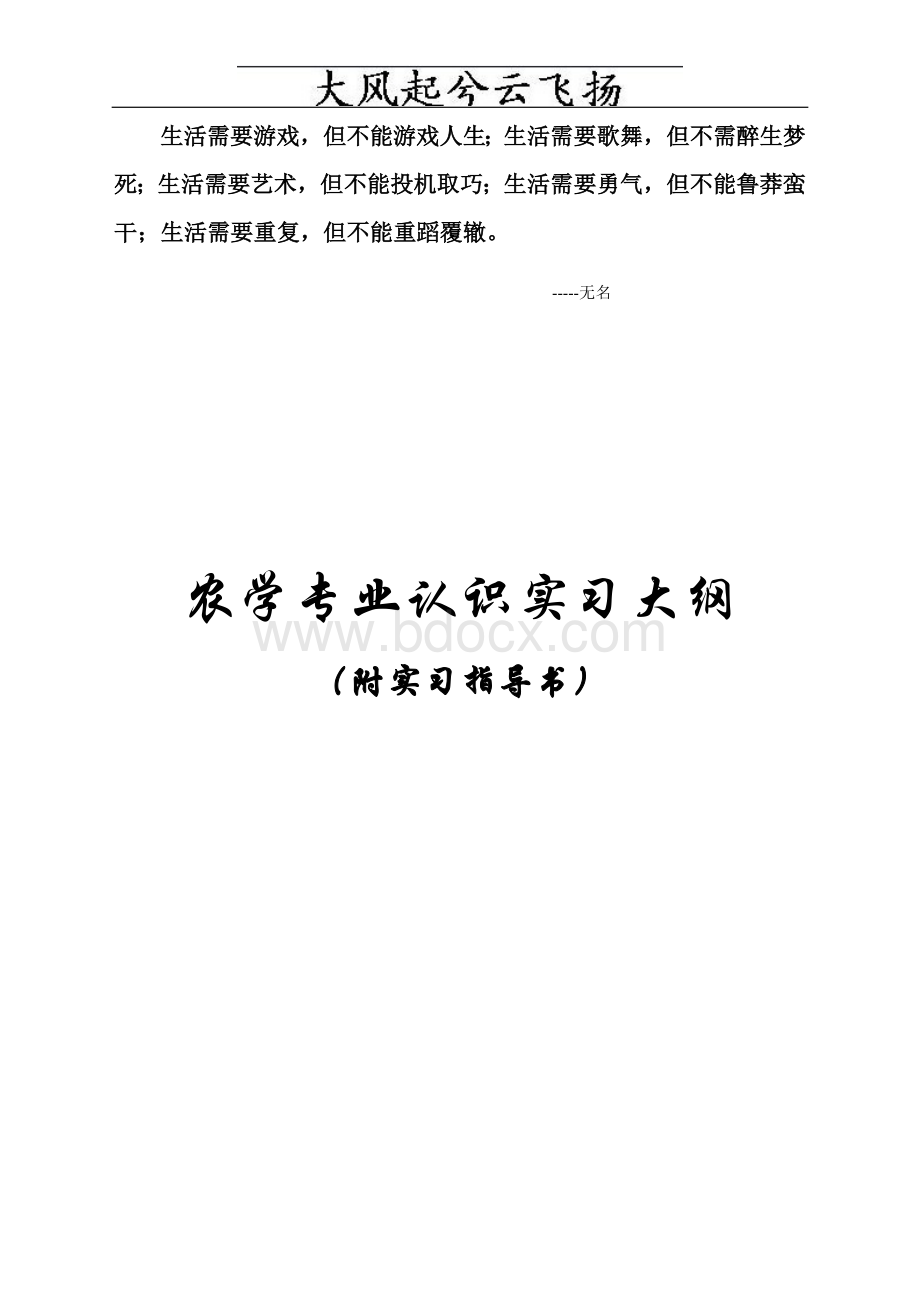 大风起兮云飞扬

生活需要游戏，但不能游戏人生；生活需要歌舞，但不需醉生梦死；生活需要艺术，但不能投机取巧；生活需要勇气，但不能鲁莽蛮干；生活需要重复，但不能重蹈覆辙。

-----无名

农学专业认识实习大纲

www.bdocx.com

（附实习指导书）